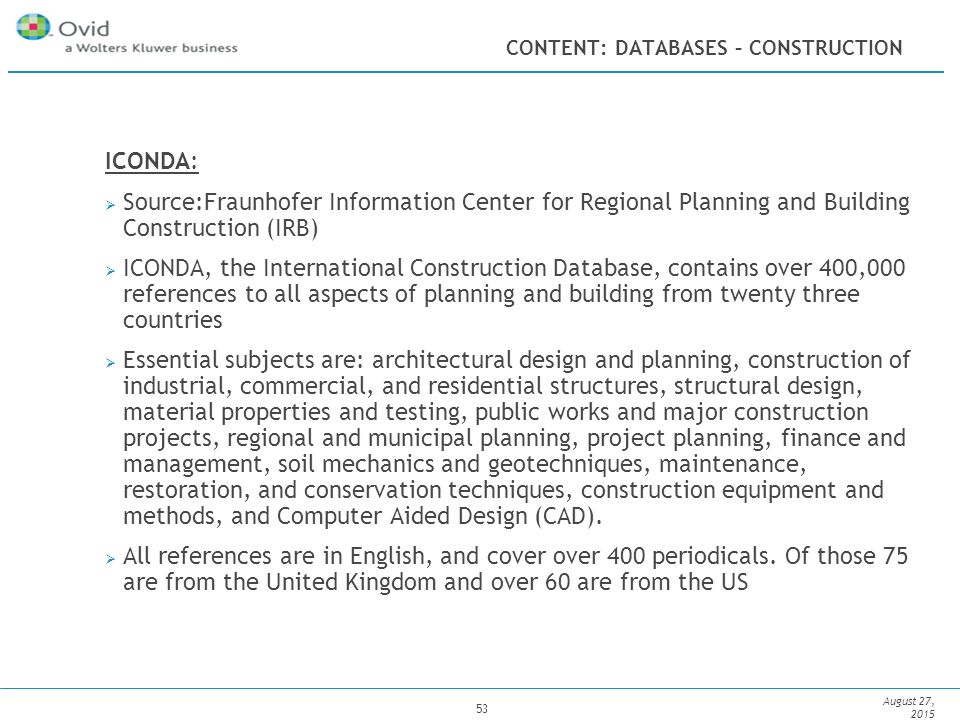 Ovid
a Wolters Kluwer business

CONTENT: DATABASES – CONSTRUCTION

ICONDA:

➢ Source:Fraunhofer Information Center for Regional Planning and Building Construction (IRB)

➢ ICONDA, the International Construction Database, contains over 400,000 references to all aspects of planning and building from twenty three countries

➢ Essential subjects are: architectural design and planning, construction of industrial, commercial, and residential structures, structural design, material properties and testing, public works and major construction projects, regional and municipal planning, project planning, finance and management, soil mechanics and geotechniques, maintenance, restoration, and conservation techniques, construction equipment and methods, and Computer Aided Design (CAD).

➢ All references are in English, and cover over 400 periodicals. Of those 75 are from the United Kingdom and over 60 are from the US

53

August 27, 2015